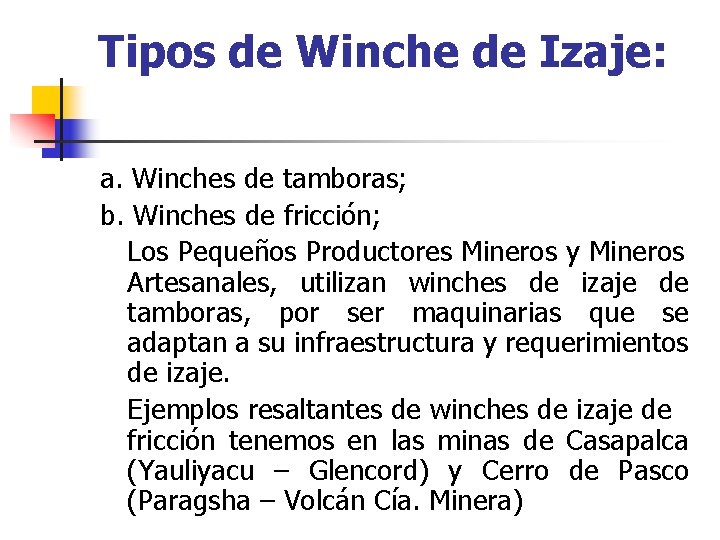 Tipos de Winche de Izaje:

a. Winches de tamboras;

b. Winches de fricción;

Los Pequeños Productores Mineros y Mineros Artesanales, utilizan winches de izaje de tamboras, por ser maquinarias que se adaptan a su infraestructura y requerimientos de izaje.

Ejemplos resaltantes de winches de izaje de fricción tenemos en las minas de Casapalca (Yauliyacu – Glencord) y Cerro de Pasco (Paragsha – Volcán Cía. Minera)